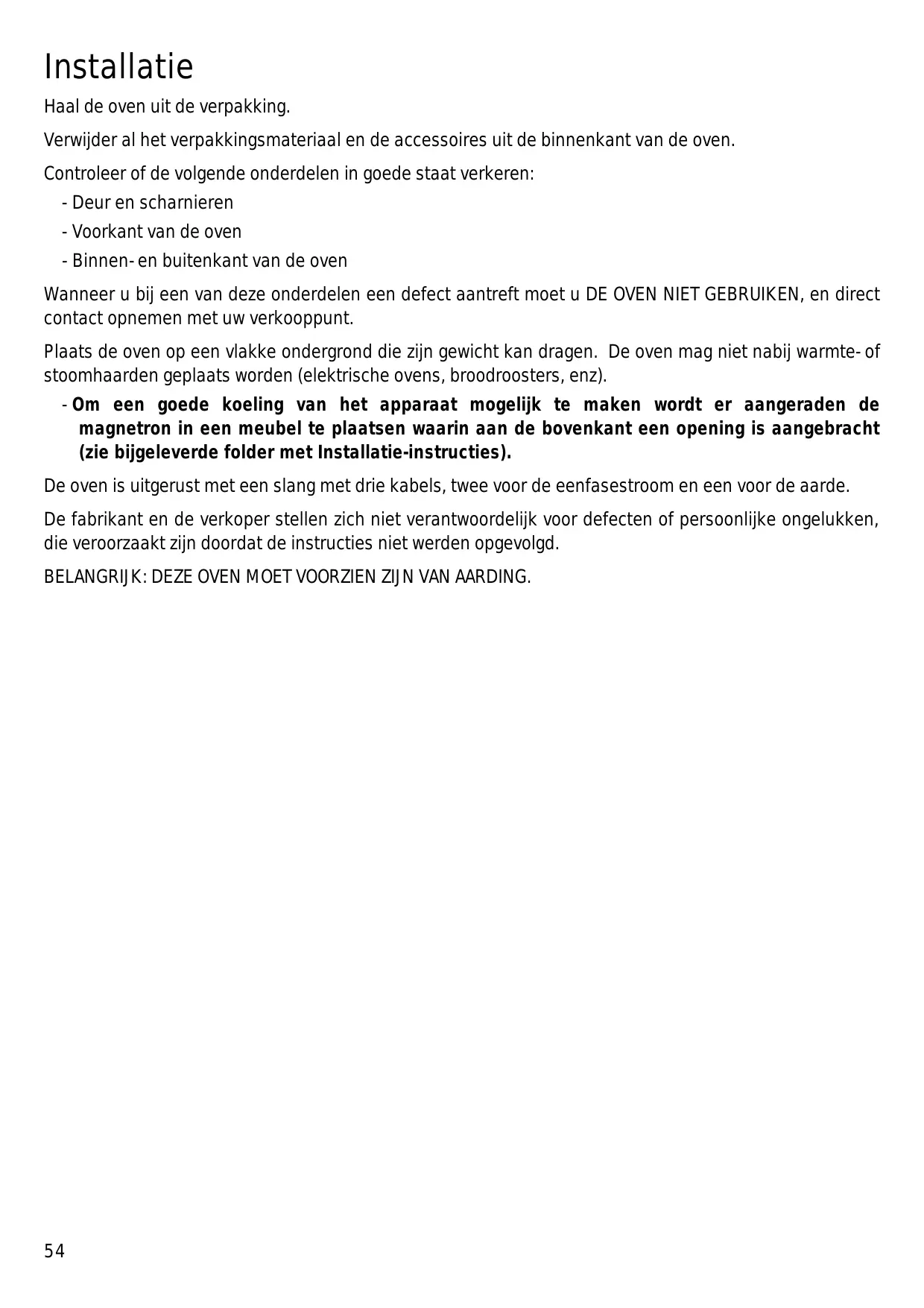 Installatie

Haal de oven uit de verpakking.

Verwijder al het verpakkingsmateriaal en de accessoires uit de binnenkant van de oven.

Controleer of de volgende onderdelen in goede staat verkeren:

- Deur en scharnieren
- Voorkant van de oven
- Binnen- en buitenkant van de oven

Wanneer u bij een van deze onderdelen een defect aantreft moet u DE OVEN NIET GEBRUIKEN, en direct contact opnemen met uw verkooppunt.

Plaats de oven op een vlakke ondergrond die zijn gewicht kan dragen. De oven mag niet nabij warmte- of stoomhaarden geplaats worden (elektrische ovens, broodroosters, enz).

- Om een goede koeling van het apparaat mogelijk te maken wordt er aangeraden de magnetron in een meubel te plaatsen waarin aan de bovenkant een opening is aangebracht (zie bijgeleverde folder met Installatie-instructies).

De oven is uitgerust met een slang met drie kabels, twee voor de eenfasestroom en een voor de aarde.

De fabrikant en de verkoper stellen zich niet verantwoordelijk voor defecten of persoonlijke ongelukken, die veroorzaakt zijn doordat de instructies niet werden opgevolgd.

BELANGRIJK: DEZE OVEN MOET VOORZIEN ZIJN VAN AARDING.

54